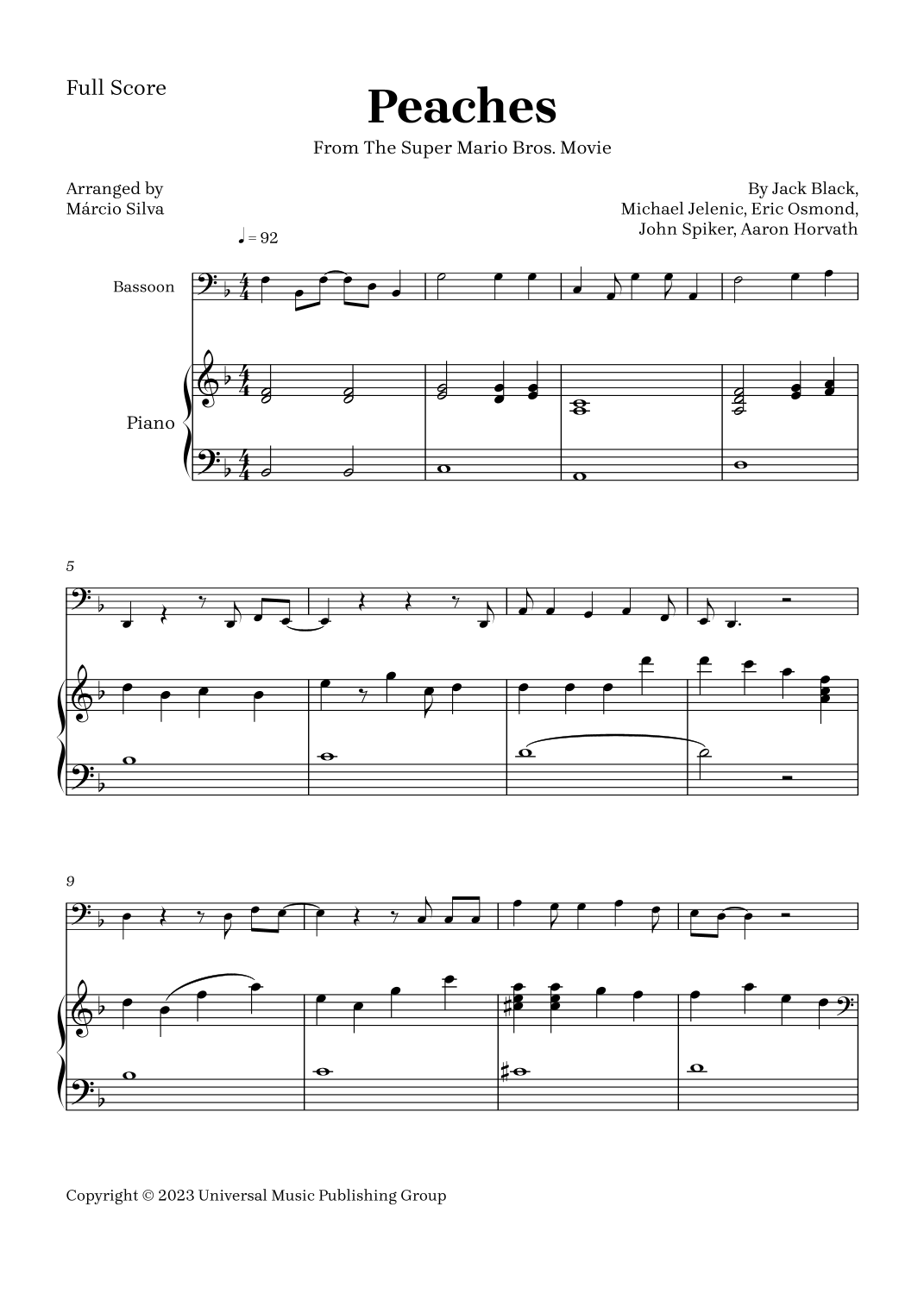 Full Score

Peaches

From The Super Mario Bros. Movie

Arranged by
Márcio Silva

By Jack Black,
Michael Jelenic, Eric Osmond,
John Spiker, Aaron Horvath

♩ = 92

Bassoon

Piano

5

9

Copyright © 2023 Universal Music Publishing Group